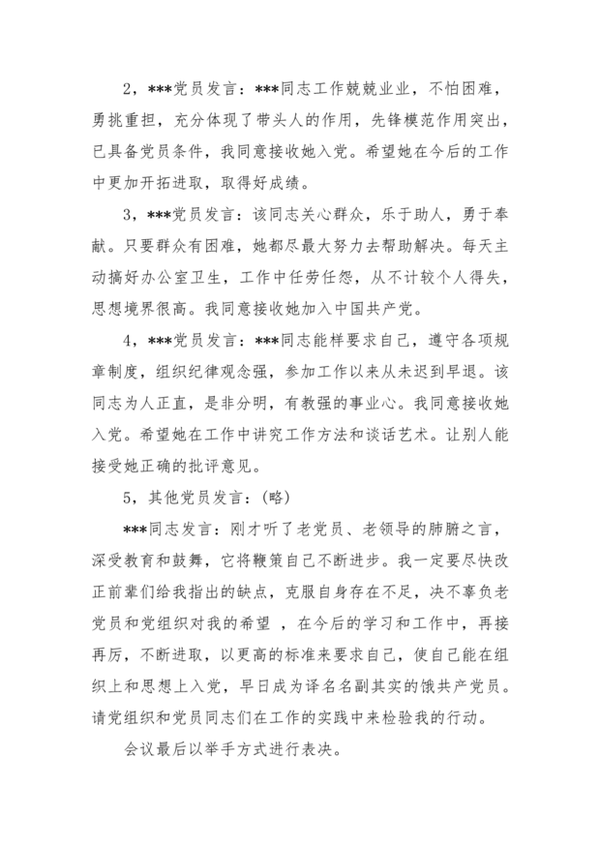 2，***党员发言：***同志工作兢兢业业，不怕困难，勇挑重担，充分体现了带头人的作用，先锋模范作用突出，已具备党员条件，我同意接收她入党。希望她在今后的工作中更加开拓进取，取得好成绩。

3，***党员发言：该同志关心群众，乐于助人，勇于奉献。只要群众有困难，她都尽最大努力去帮助解决。每天主动搞好办公室卫生，工作中任劳任怨，从不计较个人得失，思想境界很高。我同意接收她加入中国共产党。

4，***党员发言：***同志能样要求自己，遵守各项规章制度，组织纪律观念强，参加工作以来从未迟到早退。该同志为人正直，是非分明，有教强的事业心。我同意接收她入党。希望她在工作中讲究工作方法和谈话艺术。让别人能接受她正确的批评意见。

5，其他党员发言：(略)

***同志发言：刚才听了老党员、老领导的肺腑之言，深受教育和鼓舞，它将鞭策自己不断进步。我一定要尽快改正前辈们给我指出的缺点，克服自身存在不足，决不辜负老党员和党组织对我的希望 ，在今后的学习和工作中，再接再厉，不断进取，以更高的标准来要求自己，使自己能在组织上和思想上入党，早日成为译名名副其实的饿共产党员。请党组织和党员同志们在工作的实践中来检验我的行动。

会议最后以举手方式进行表决。